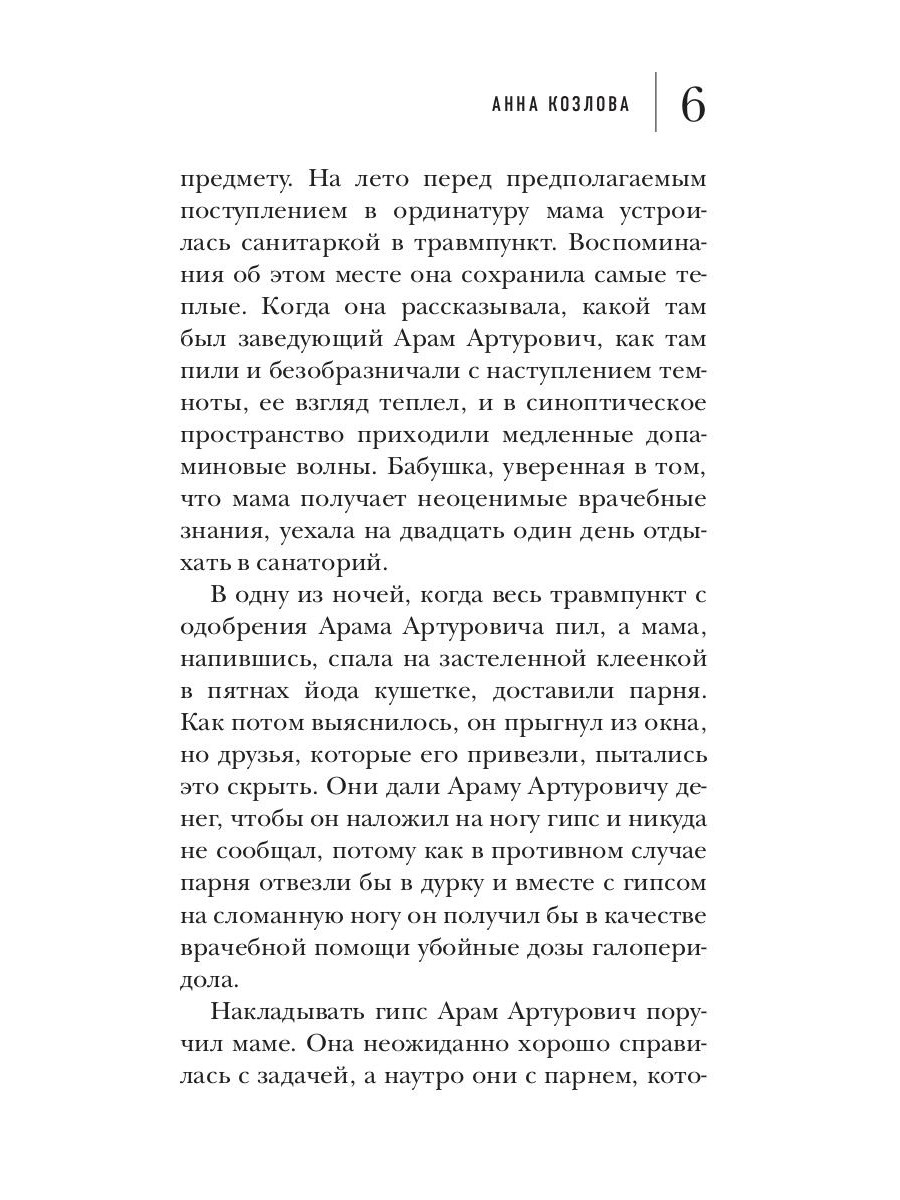 АННА КОЗЛОВА | 6

предмету. На лето перед предполагаемым поступлением в ординатуру мама устроилась санитаркой в травмпункт. Воспоминания об этом месте она сохранила самые теплые. Когда она рассказывала, какой там был заведующий Арам Артурович, как там пили и безобразничали с наступлением темноты, ее взгляд теплел, и в синоптическое пространство приходили медленные допаминовые волны. Бабушка, уверенная в том, что мама получает неоценимые врачебные знания, уехала на двадцать один день отдыхать в санаторий.

В одну из ночей, когда весь травмпункт с одобрения Арама Артуровича пил, а мама, напившись, спала на застеленной клеенкой в пятнах йода кушетке, доставили парня. Как потом выяснилось, он прыгнул из окна, но друзья, которые его привезли, пытались это скрыть. Они дали Араму Артуровичу денег, чтобы он наложил на ногу гипс и никуда не сообщал, потому как в противном случае парня отвезли бы в дурку и вместе с гипсом на сломанную ногу он получил бы в качестве врачебной помощи убойные дозы галоперидола.

Накладывать гипс Арам Артурович поручил маме. Она неожиданно хорошо справилась с задачей, а наутро они с парнем, кото-